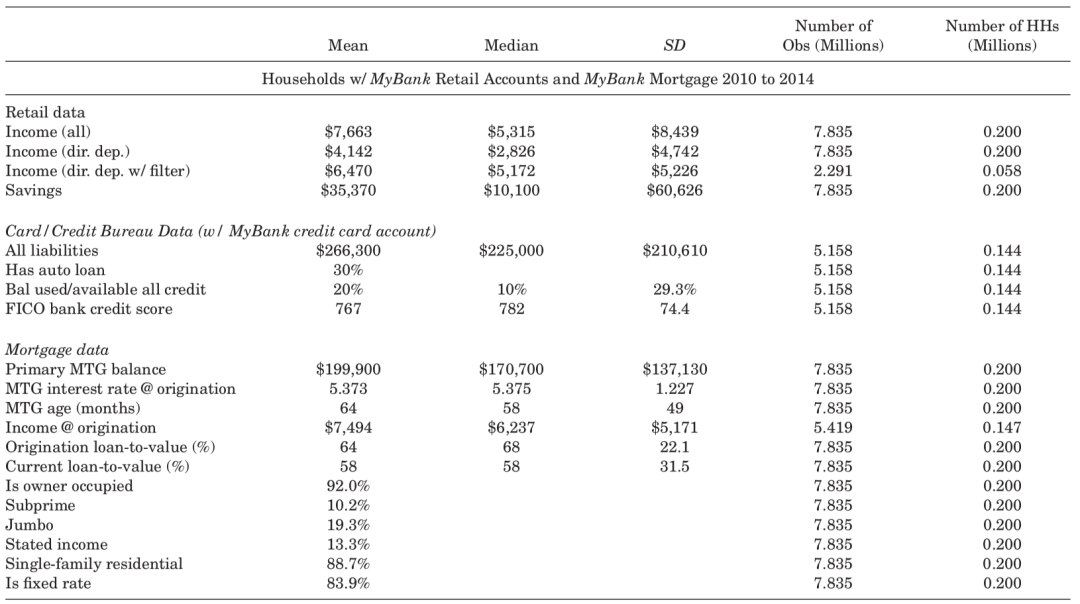 | | Mean | Median | SD | Number of Obs (Millions) | Number of HHs (Millions) |
|---|---|---|---|---|---|
| Households w/ MyBank Retail Accounts and MyBank Mortgage 2010 to 2014 | | | | | |
| Retail data | | | | | |
| Income (all) | \$7,663 | \$5,315 | \$8,439 | 7.835 | 0.200 |
| Income (dir. dep.) | \$4,142 | \$2,826 | \$4,742 | 7.835 | 0.200 |
| Income (dir. dep. w/ filter) | \$6,470 | \$5,172 | \$5,226 | 2.291 | 0.058 |
| Savings | \$35,370 | \$10,100 | \$60,626 | 7.835 | 0.200 |
| Card/Credit Bureau Data (w/ MyBank credit card account) | | | | | |
| All liabilities | \$266,300 | \$225,000 | \$210,610 | 5.158 | 0.144 |
| Has auto loan | 30% | | | 5.158 | 0.144 |
| Bal used/available all credit | 20% | 10% | 29.3% | 5.158 | 0.144 |
| FICO bank credit score | 767 | 782 | 74.4 | 5.158 | 0.144 |
| Mortgage data | | | | | |
| Primary MTG balance | \$199,900 | \$170,700 | \$137,130 | 7.835 | 0.200 |
| MTG interest rate @ origination | 5.373 | 5.375 | 1.227 | 7.835 | 0.200 |
| MTG age (months) | 64 | 58 | 49 | 7.835 | 0.200 |
| Income @ origination | \$7,494 | \$6,237 | \$5,171 | 5.419 | 0.147 |
| Origination loan-to-value (%) | 64 | 68 | 22.1 | 7.835 | 0.200 |
| Current loan-to-value (%) | 58 | 58 | 31.5 | 7.835 | 0.200 |
| Is owner occupied | 92.0% | | | 7.835 | 0.200 |
| Subprime | 10.2% | | | 7.835 | 0.200 |
| Jumbo | 19.3% | | | 7.835 | 0.200 |
| Stated income | 13.3% | | | 7.835 | 0.200 |
| Single-family residential | 88.7% | | | 7.835 | 0.200 |
| Is fixed rate | 83.9% | | | 7.835 | 0.200 |